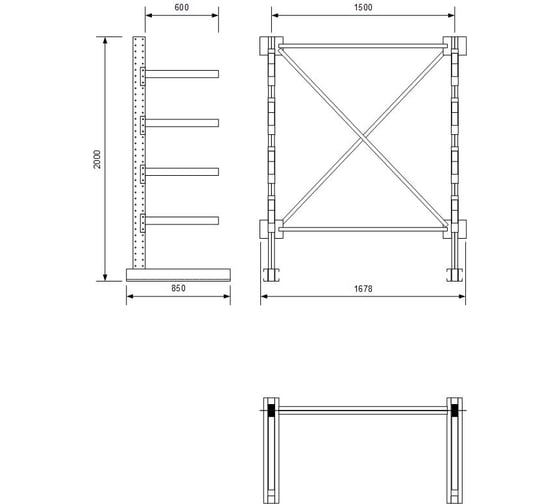 600

1500

2000

850

1678